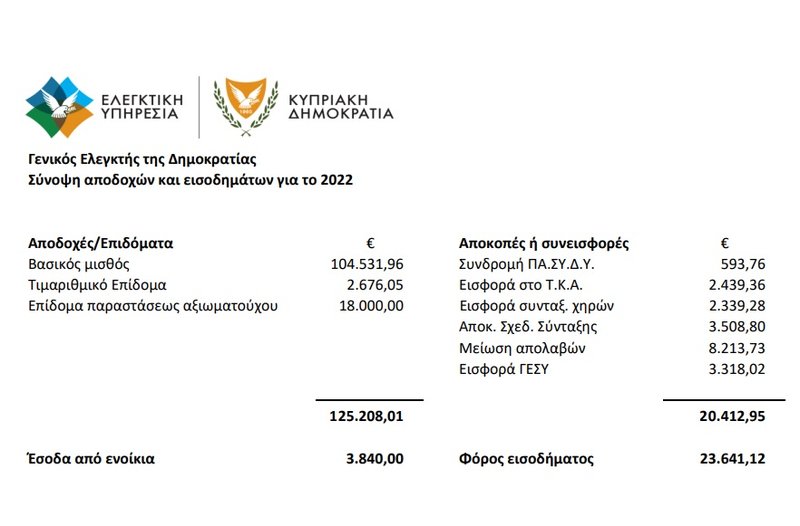 ΕΛΕΓΚΤΙΚΗ ΥΠΗΡΕΣΙΑ

1960

ΚΥΠΡΙΑΚΗ ΔΗΜΟΚΡΑΤΙΑ

Γενικός Ελεγκτής της Δημοκρατίας
Σύνοψη αποδοχών και εισοδημάτων για το 2022

| Αποδοχές/Επιδόματα | € |
|---|---|
| Βασικός μισθός | 104.531,96 |
| Τιμαριθμικό Επίδομα | 2.676,05 |
| Επίδομα παραστάσεως αξιωματούχου | 18.000,00 |
| | 125.208,01 |
| Έσοδα από ενοίκια | 3.840,00 |

| Αποκοπές ή συνεισφορές | € |
|---|---|
| Συνδρομή ΠΑ.ΣΥ.Δ.Υ. | 593,76 |
| Εισφορά στο Τ.Κ.Α. | 2.439,36 |
| Εισφορά συνταξ. χηρών | 2.339,28 |
| Αποκ. Σχεδ. Σύνταξης | 3.508,80 |
| Μείωση απολαβών | 8.213,73 |
| Εισφορά ΓΕΣΥ | 3.318,02 |
| | 20.412,95 |
| Φόρος εισοδήματος | 23.641,12 |